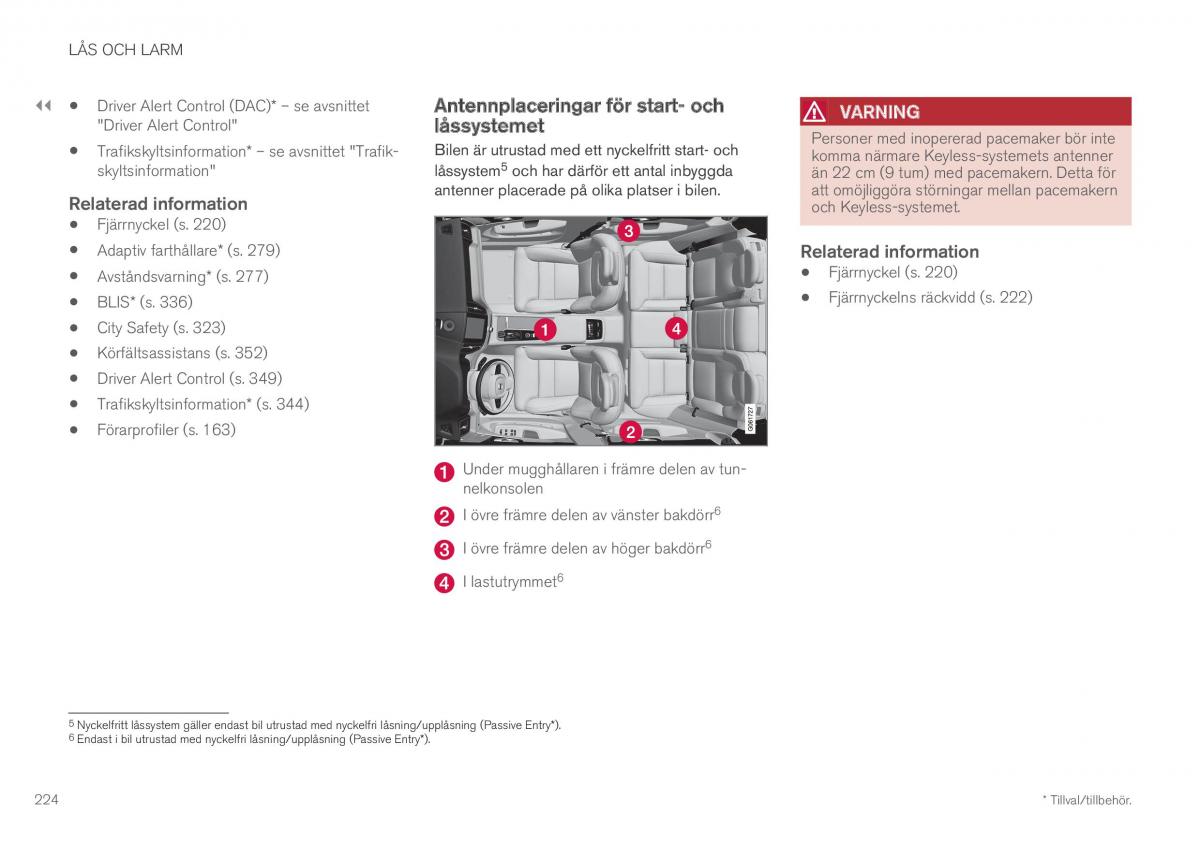 LÅS OCH LARM

◀◀ • Driver Alert Control (DAC)* – se avsnittet "Driver Alert Control"

• Trafikskyltsinformation* – se avsnittet "Trafikskyltsinformation"

Relaterad information
• Fjärrnyckel (s. 220)
• Adaptiv farthållare* (s. 279)
• Avståndsvarning* (s. 277)
• BLIS* (s. 336)
• City Safety (s. 323)
• Körfältsassistans (s. 352)
• Driver Alert Control (s. 349)
• Trafikskyltsinformation* (s. 344)
• Förarprofiler (s. 163)

Antennplaceringar för start- och låssystemet

Bilen är utrustad med ett nyckelfritt start- och låssystem$^5$ och har därför ett antal inbyggda antenner placerade på olika platser i bilen.

3
1
4
2
G061727

1 Under mugghållaren i främre delen av tunnelkonsolen

2 I övre främre delen av vänster bakdörr$^6$

3 I övre främre delen av höger bakdörr$^6$

4 I lastutrymmet$^6$

VARNING
Personer med inopererad pacemaker bör inte komma närmare Keyless-systemets antenner än 22 cm (9 tum) med pacemakern. Detta för att omöjliggöra störningar mellan pacemakern och Keyless-systemet.

Relaterad information
• Fjärrnyckel (s. 220)
• Fjärrnyckelns räckvidd (s. 222)

$^5$ Nyckelfritt låssystem gäller endast bil utrustad med nyckelfri låsning/upplåsning (Passive Entry*).
$^6$ Endast i bil utrustad med nyckelfri låsning/upplåsning (Passive Entry*).

224

* Tillval/tillbehör.